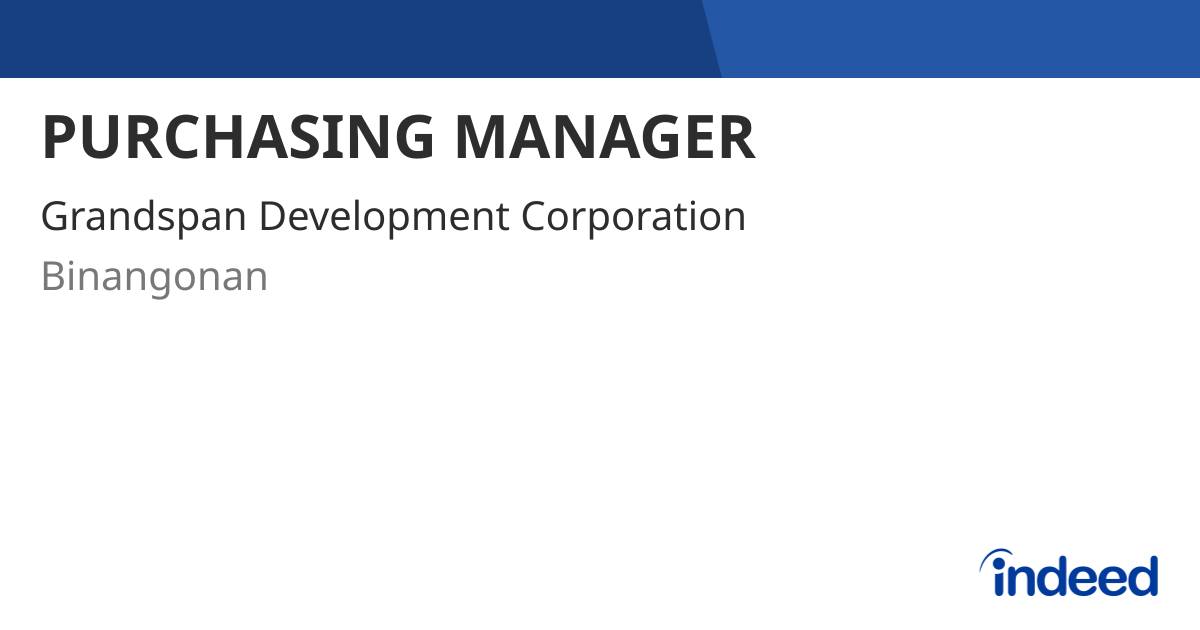 PURCHASING MANAGER

Grandspan Development Corporation

Binangonan

indeed